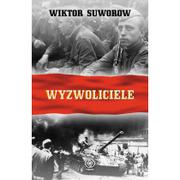 WIKTOR SUWOROW

WYZWOLICIELE